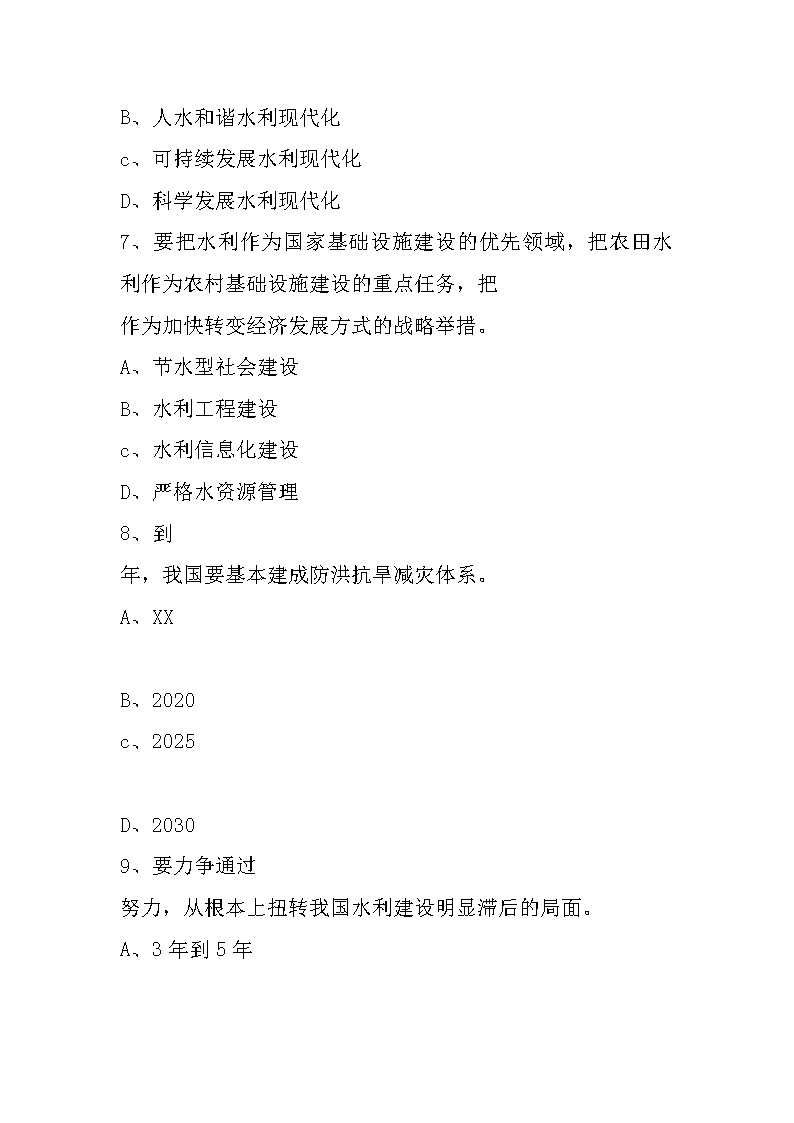 B、人水和谐水利现代化

c、可持续发展水利现代化

D、科学发展水利现代化

7、要把水利作为国家基础设施建设的优先领域，把农田水利作为农村基础设施建设的重点任务，把

作为加快转变经济发展方式的战略举措。

A、节水型社会建设

B、水利工程建设

c、水利信息化建设

D、严格水资源管理

8、到

年，我国要基本建成防洪抗旱减灾体系。

A、XX

B、2020

c、2025

D、2030

9、要力争通过

努力，从根本上扭转我国水利建设明显滞后的局面。

A、3 年到 5 年